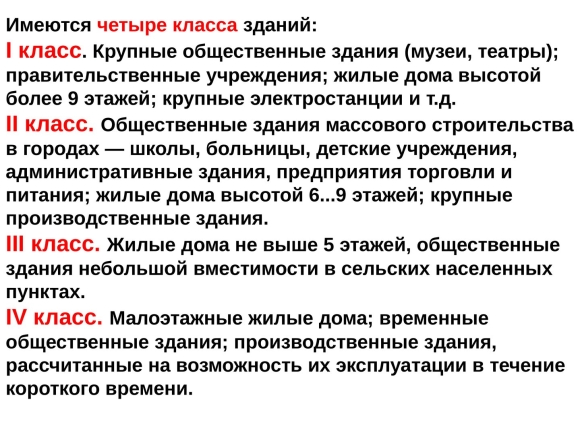 Имеются четыре класса зданий:

I класс. Крупные общественные здания (музеи, театры); правительственные учреждения; жилые дома высотой более 9 этажей; крупные электростанции и т.д.

II класс. Общественные здания массового строительства в городах — школы, больницы, детские учреждения, административные здания, предприятия торговли и питания; жилые дома высотой 6...9 этажей; крупные производственные здания.

III класс. Жилые дома не выше 5 этажей, общественные здания небольшой вместимости в сельских населенных пунктах.

IV класс. Малоэтажные жилые дома; временные общественные здания; производственные здания, рассчитанные на возможность их эксплуатации в течение короткого времени.